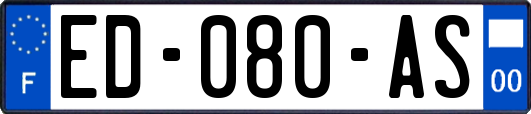 F
ED-080-AS
00